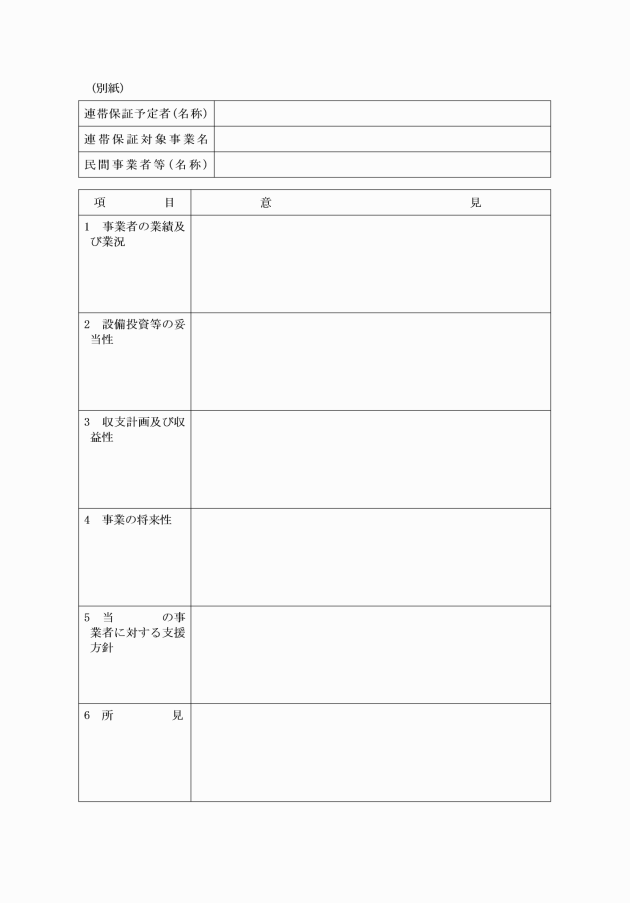 (別紙)

| 連帯保証予定者(名称) | |
|---|---|
| 連帯保証対象事業名 | |
| 民間事業者等(名称) | |

| 項　目 | 意　見 |
|---|---|
| 1　事業者の業績及び業況 | |
| 2　設備投資等の妥当性 | |
| 3　収支計画及び収益性 | |
| 4　事業の将来性 | |
| 5　当　　の事業者に対する支援方針 | |
| 6　所　見 | |